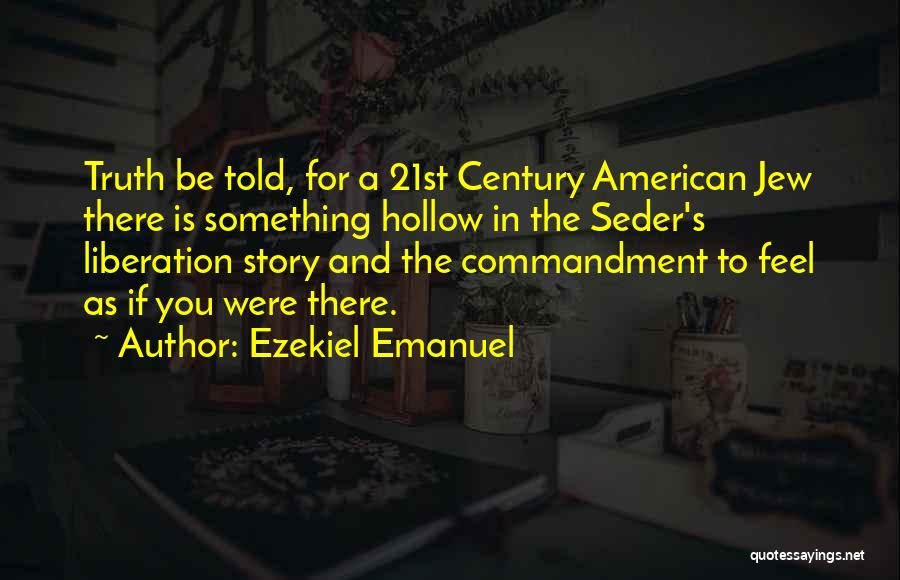 Truth be told, for a 21st Century American Jew there is something hollow in the Seder's liberation story and the commandment to feel as if you were there.

~ Author: Ezekiel Emanuel

quotessayings.net